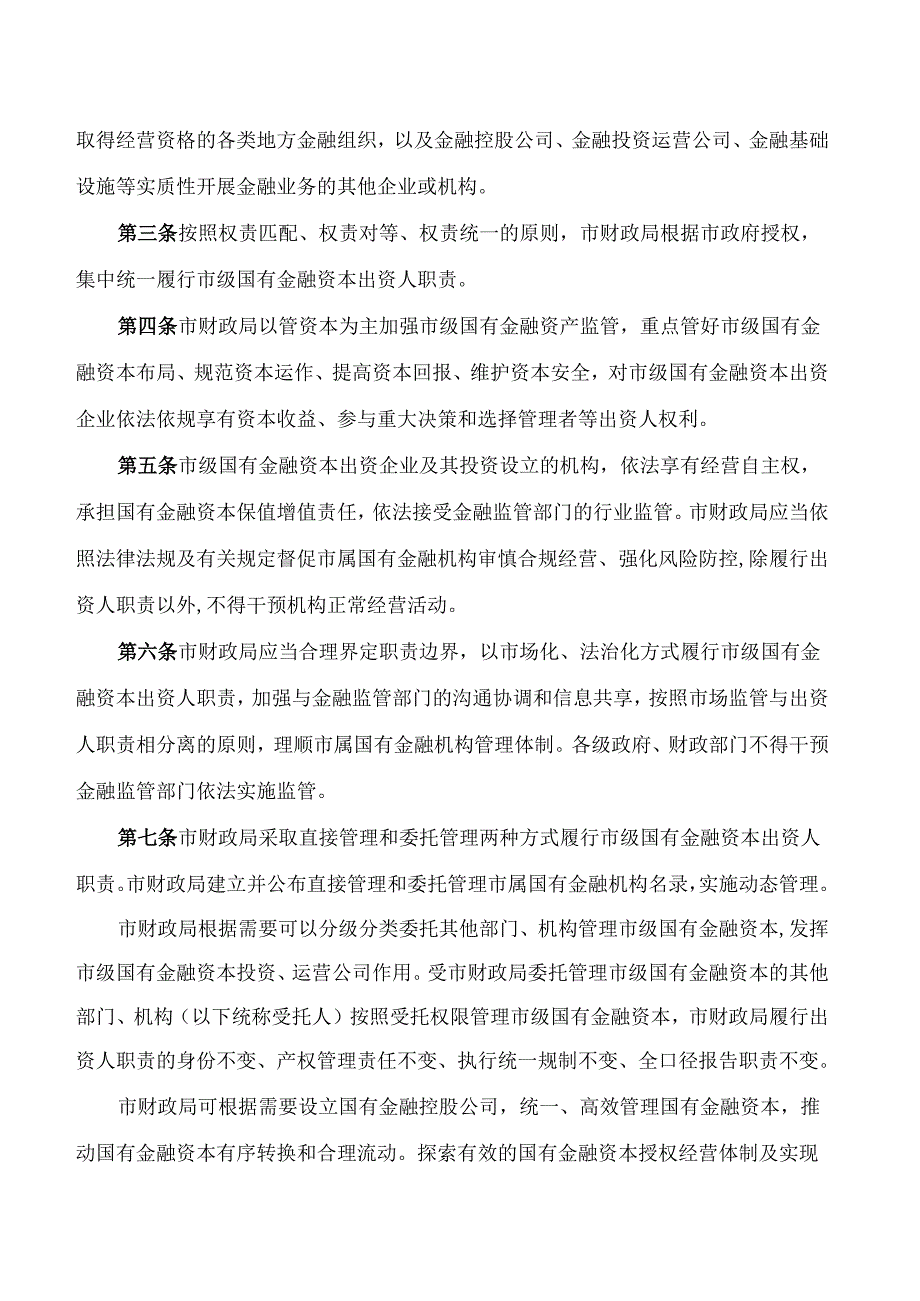 取得经营资格的各类地方金融组织，以及金融控股公司、金融投资运营公司、金融基础设施等实质性开展金融业务的其他企业或机构。

第三条按照权责匹配、权责对等、权责统一的原则，市财政局根据市政府授权，集中统一履行市级国有金融资本出资人职责。

第四条市财政局以管资本为主加强市级国有金融资产监管，重点管好市级国有金融资本布局、规范资本运作、提高资本回报、维护资本安全，对市级国有金融资本出资企业依法依规享有资本收益、参与重大决策和选择管理者等出资人权利。

第五条市级国有金融资本出资企业及其投资设立的机构，依法享有经营自主权，承担国有金融资本保值增值责任，依法接受金融监管部门的行业监管。市财政局应当依照法律法规及有关规定督促市属国有金融机构审慎合规经营、强化风险防控，除履行出资人职责以外，不得干预机构正常经营活动。

第六条市财政局应当合理界定职责边界，以市场化、法治化方式履行市级国有金融资本出资人职责，加强与金融监管部门的沟通协调和信息共享，按照市场监管与出资人职责相分离的原则，理顺市属国有金融机构管理体制。各级政府、财政部门不得干预金融监管部门依法实施监管。

第七条市财政局采取直接管理和委托管理两种方式履行市级国有金融资本出资人职责。市财政局建立并公布直接管理和委托管理市属国有金融机构名录，实施动态管理。

市财政局根据需要可以分级分类委托其他部门、机构管理市级国有金融资本，发挥市级国有金融资本投资、运营公司作用。受市财政局委托管理市级国有金融资本的其他部门、机构（以下统称受托人）按照受托权限管理市级国有金融资本，市财政局履行出资人职责的身份不变、产权管理责任不变、执行统一规制不变、全口径报告职责不变。

市财政局可根据需要设立国有金融控股公司，统一、高效管理国有金融资本，推动国有金融资本有序转换和合理流动。探索有效的国有金融资本授权经营体制及实现